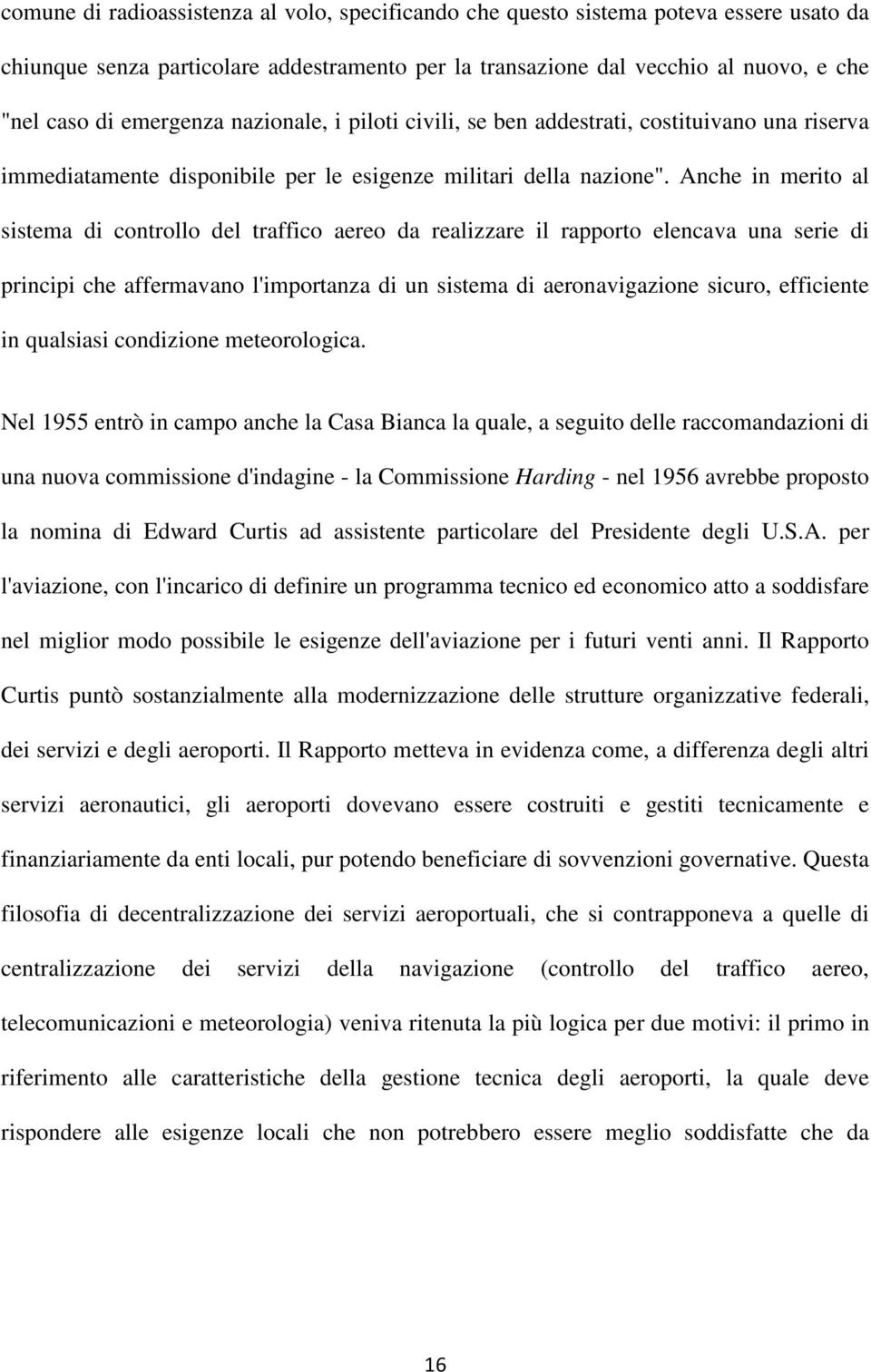 comune di radioassistenza al volo, specificando che questo sistema poteva essere usato da chiunque senza particolare addestramento per la transazione dal vecchio al nuovo, e che "nel caso di emergenza nazionale, i piloti civili, se ben addestrati, costituivano una riserva immediatamente disponibile per le esigenze militari della nazione". Anche in merito al sistema di controllo del traffico aereo da realizzare il rapporto elencava una serie di principi che affermavano l'importanza di un sistema di aeronavigazione sicuro, efficiente in qualsiasi condizione meteorologica.

Nel 1955 entrò in campo anche la Casa Bianca la quale, a seguito delle raccomandazioni di una nuova commissione d'indagine - la Commissione Harding - nel 1956 avrebbe proposto la nomina di Edward Curtis ad assistente particolare del Presidente degli U.S.A. per l'aviazione, con l'incarico di definire un programma tecnico ed economico atto a soddisfare nel miglior modo possibile le esigenze dell'aviazione per i futuri venti anni. Il Rapporto Curtis puntò sostanzialmente alla modernizzazione delle strutture organizzative federali, dei servizi e degli aeroporti. Il Rapporto metteva in evidenza come, a differenza degli altri servizi aeronautici, gli aeroporti dovevano essere costruiti e gestiti tecnicamente e finanziariamente da enti locali, pur potendo beneficiare di sovvenzioni governative. Questa filosofia di decentralizzazione dei servizi aeroportuali, che si contrapponeva a quelle di centralizzazione dei servizi della navigazione (controllo del traffico aereo, telecomunicazioni e meteorologia) veniva ritenuta la più logica per due motivi: il primo in riferimento alle caratteristiche della gestione tecnica degli aeroporti, la quale deve rispondere alle esigenze locali che non potrebbero essere meglio soddisfatte che da

16